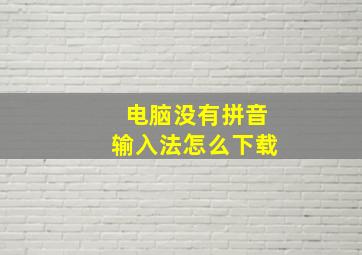 电脑没有拼音
输入法怎么下载